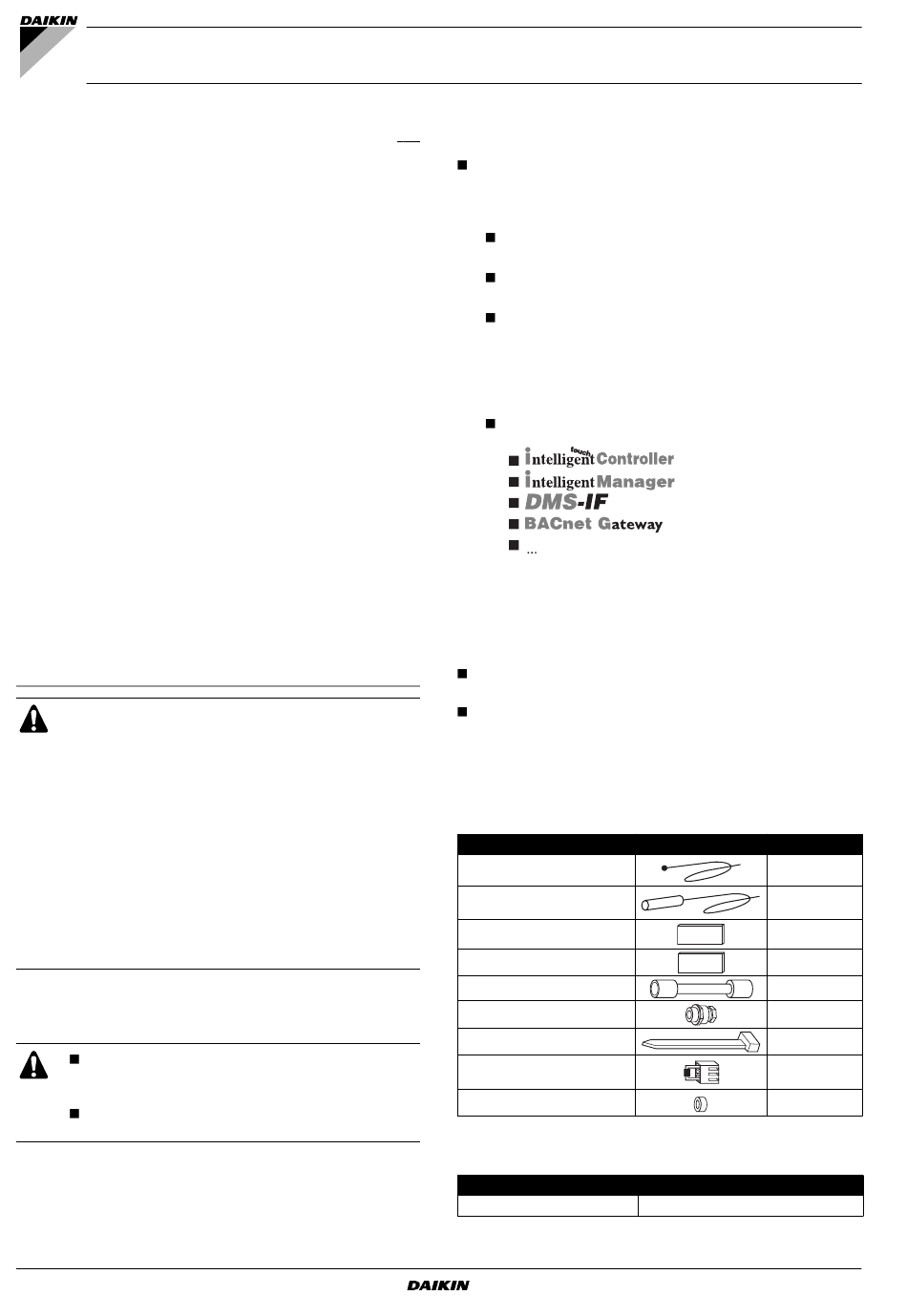 DAIKIN

intelligent touch Controller
intelligent Manager
DMS-IF
BACnet Gateway
...

DAIKIN